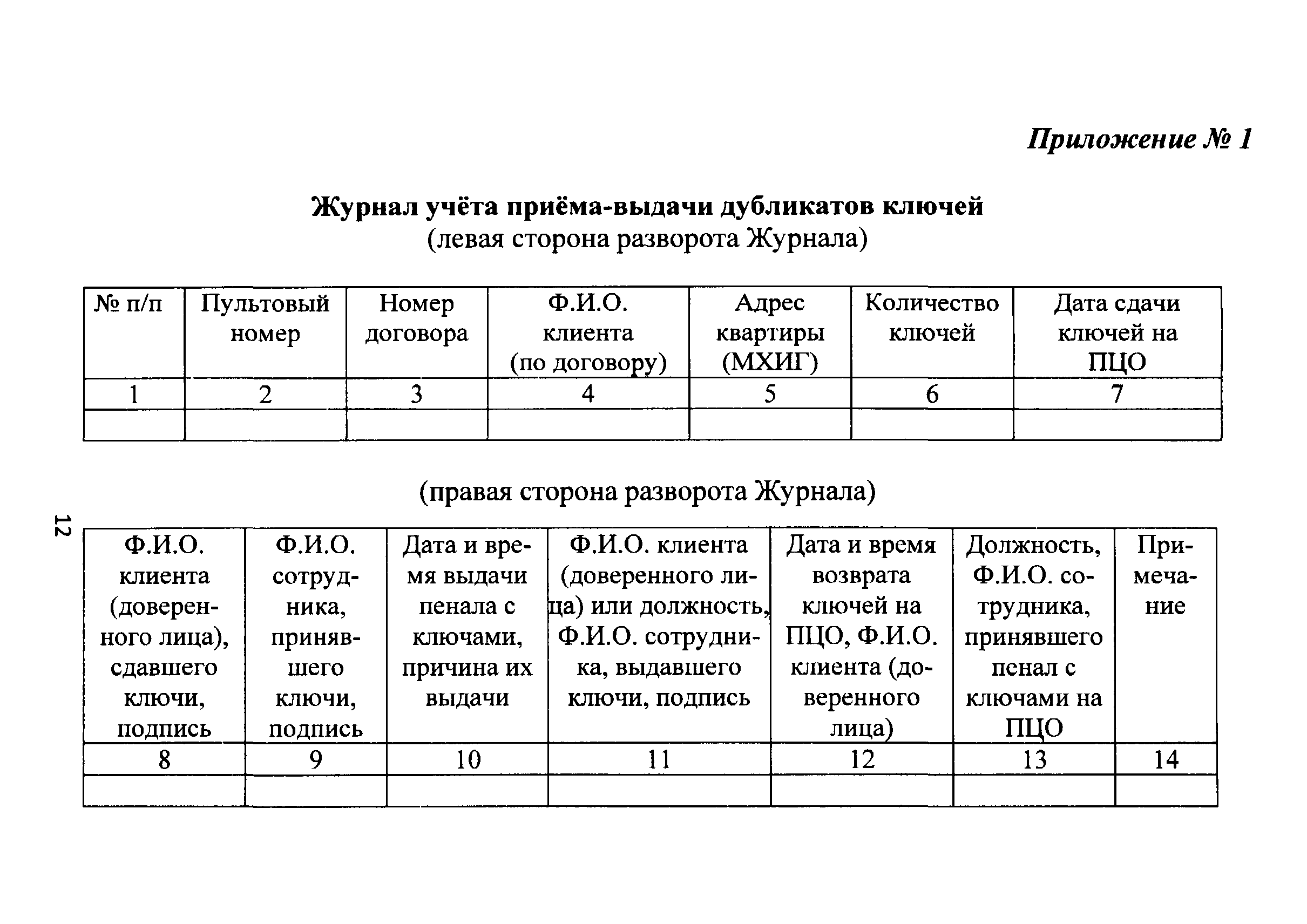 Приложение № 1

Журнал учёта приёма-выдачи дубликатов ключей
(левая сторона разворота Журнала)

| № п/п | Пультовый номер | Номер договора | Ф.И.О. клиента (по договору) | Адрес квартиры (МХИГ) | Количество ключей | Дата сдачи ключей на ПЦО |
|---|---|---|---|---|---|---|
| 1 | 2 | 3 | 4 | 5 | 6 | 7 |
| | | | | | | |

(правая сторона разворота Журнала)

12

| Ф.И.О. клиента (доверенного лица), сдавшего ключи, подпись | Ф.И.О. сотрудника, принявшего ключи, подпись | Дата и время выдачи пенала с ключами, причина их выдачи | Ф.И.О. клиента (доверенного лица) или должность, Ф.И.О. сотрудника, выдавшего ключи, подпись | Дата и время возврата ключей на ПЦО, Ф.И.О. клиента (доверенного лица) | Должность, Ф.И.О. сотрудника, принявшего пенал с ключами на ПЦО | Примечание |
|---|---|---|---|---|---|---|
| 8 | 9 | 10 | 11 | 12 | 13 | 14 |
| | | | | | | |